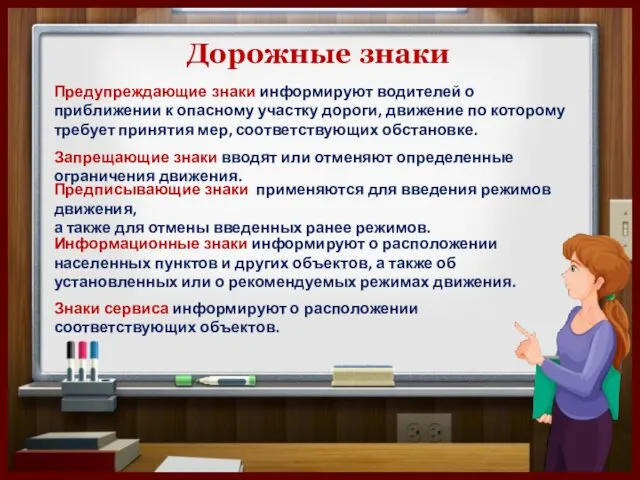 Дорожные знаки

Предупреждающие знаки информируют водителей о приближении к опасному участку дороги, движение по которому требует принятия мер, соответствующих обстановке.

Запрещающие знаки вводят или отменяют определенные ограничения движения.

Предписывающие знаки применяются для введения режимов движения,
а также для отмены введенных ранее режимов.

Информационные знаки информируют о расположении населенных пунктов и других объектов, а также об установленных или о рекомендуемых режимах движения.

Знаки сервиса информируют о расположении соответствующих объектов.